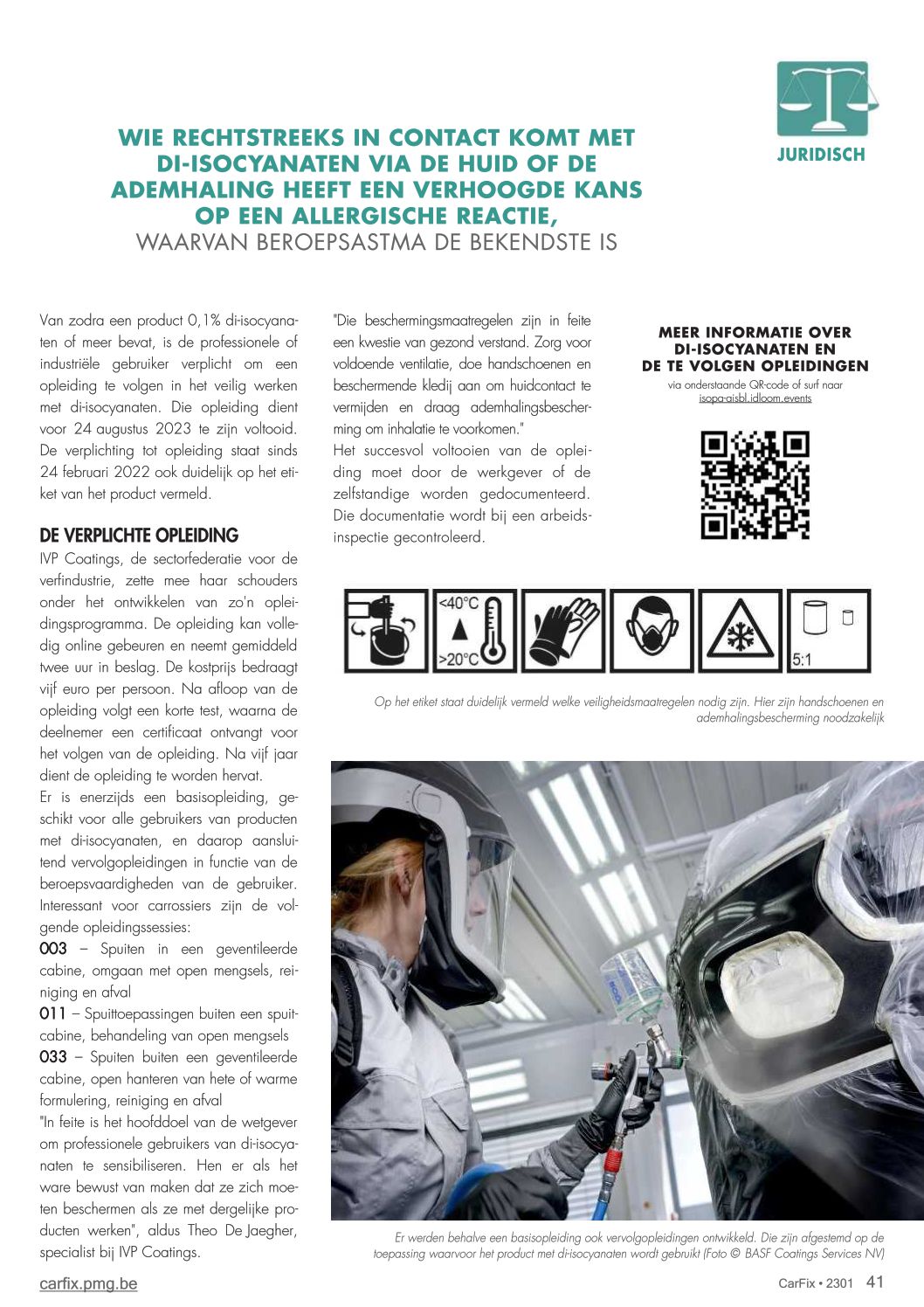 JURIDISCH

WIE RECHTSTREEKS IN CONTACT KOMT MET DI-ISOCYANATEN VIA DE HUID OF DE ADEMHALING HEEFT EEN VERHOOGDE KANS OP EEN ALLERGISCHE REACTIE, WAARVAN BEROEPSASTMA DE BEKENDSTE IS

Van zodra een product 0,1% di-isocyanaten of meer bevat, is de professionele of industriële gebruiker verplicht om een opleiding te volgen in het veilig werken met di-isocyanaten. Die opleiding dient voor 24 augustus 2023 te zijn voltooid. De verplichting tot opleiding staat sinds 24 februari 2022 ook duidelijk op het etiket van het product vermeld.

DE VERPLICHTE OPLEIDING

IVP Coatings, de sectorfederatie voor de verfindustrie, zette mee haar schouders onder het ontwikkelen van zo'n opleidingsprogramma. De opleiding kan volledig online gebeuren en neemt gemiddeld twee uur in beslag. De kostprijs bedraagt vijf euro per persoon. Na afloop van de opleiding volgt een korte test, waarna de deelnemer een certificaat ontvangt voor het volgen van de opleiding. Na vijf jaar dient de opleiding te worden hervat.

Er is enerzijds een basisopleiding, geschikt voor alle gebruikers van producten met di-isocyanaten, en daarop aansluitend vervolgopleidingen in functie van de beroepsvaardigheden van de gebruiker. Interessant voor carrossiers zijn de volgende opleidingssessies:

003 – Spuiten in een geventileerde cabine, omgaan met open mengsels, reiniging en afval

011 – Spuittoepassingen buiten een spuitcabine, behandeling van open mengsels

033 – Spuiten buiten een geventileerde cabine, open hanteren van hete of warme formulering, reiniging en afval

"In feite is het hoofddoel van de wetgever om professionele gebruikers van di-isocyanaten te sensibiliseren. Hen er als het ware bewust van maken dat ze zich moeten beschermen als ze met dergelijke producten werken", aldus Theo De Jaegher, specialist bij IVP Coatings.

"Die beschermingsmaatregelen zijn in feite een kwestie van gezond verstand. Zorg voor voldoende ventilatie, doe handschoenen en beschermende kledij aan om huidcontact te vermijden en draag ademhalingsbescherming om inhalatie te voorkomen."

Het succesvol voltooien van de opleiding moet door de werkgever of de zelfstandige worden gedocumenteerd. Die documentatie wordt bij een arbeidsinspectie gecontroleerd.

MEER INFORMATIE OVER DI-ISOCYANATEN EN DE TE VOLGEN OPLEIDINGEN
via onderstaande QR-code of surf naar isopa-aisbl.idloom.events

<40°C
>20°C
5:1

Op het etiket staat duidelijk vermeld welke veiligheidsmaatregelen nodig zijn. Hier zijn handschoenen en ademhalingsbescherming noodzakelijk

Er werden behalve een basisopleiding ook vervolgopleidingen ontwikkeld. Die zijn afgestemd op de toepassing waarvoor het product met di-isocyanaten wordt gebruikt (Foto © BASF Coatings Services NV)

carfix.pmg.be

CarFix • 2301 41